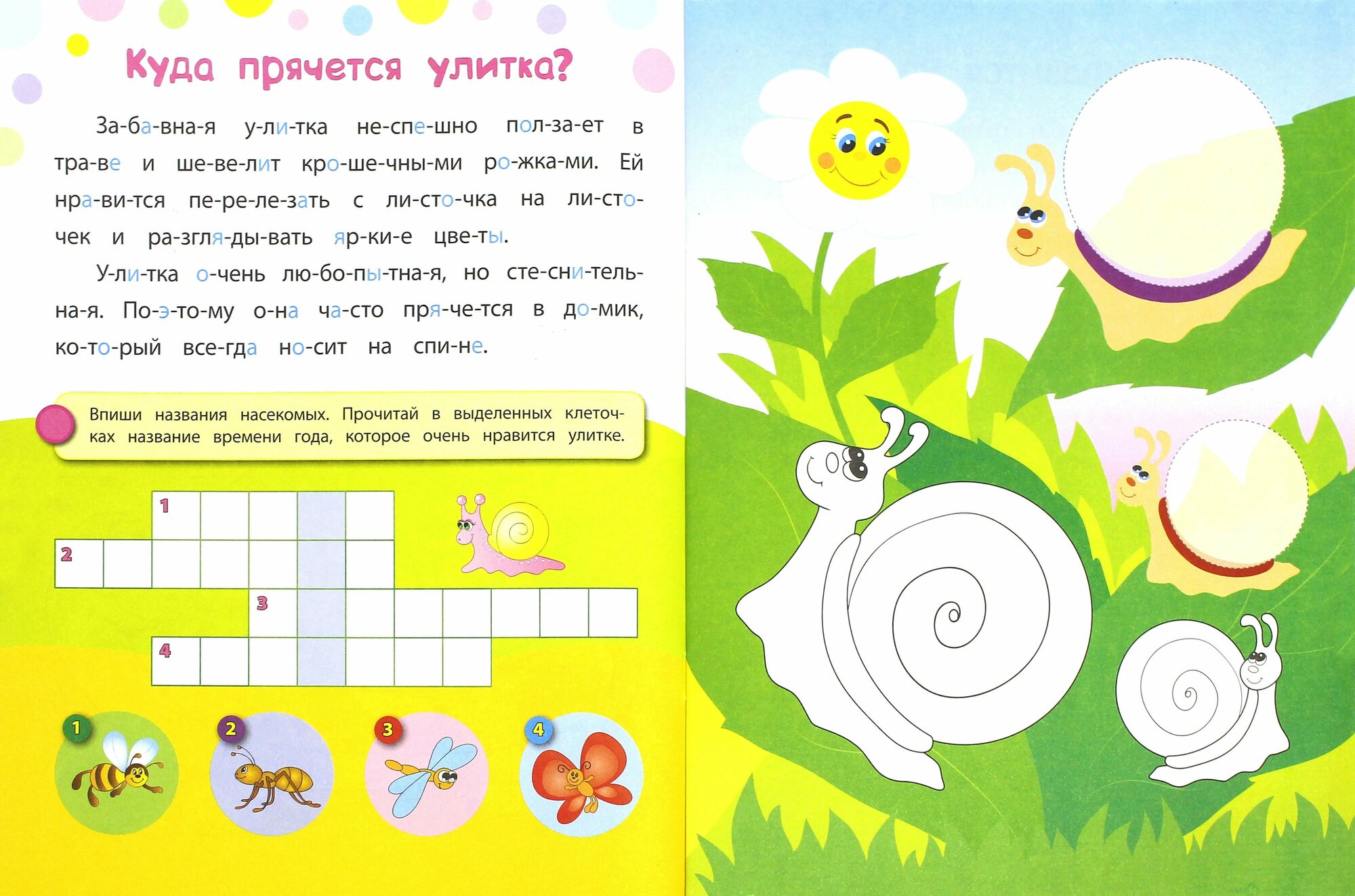 Куда прячется улитка?

За-ба-вна-я у-ли-тка не-спе-шно пол-за-ет в тра-ве и ше-ве-лит кро-ше-чны-ми ро-жка-ми. Ей нра-ви-тся пе-ре-ле-зать с ли-сто-чка на ли-сто-чек и ра-згля-ды-вать яр-ки-е цве-ты.

У-ли-тка о-чень лю-бо-пы-тна-я, но сте-сни-тель-на-я. По-э-то-му о-на ча-сто пря-че-тся в до-мик, ко-то-рый все-гда но-сит на спи-не.

Впиши названия насекомых. Прочитай в выделенных клеточках название времени года, которое очень нравится улитке.

1
2
3
4

1
2
3
4